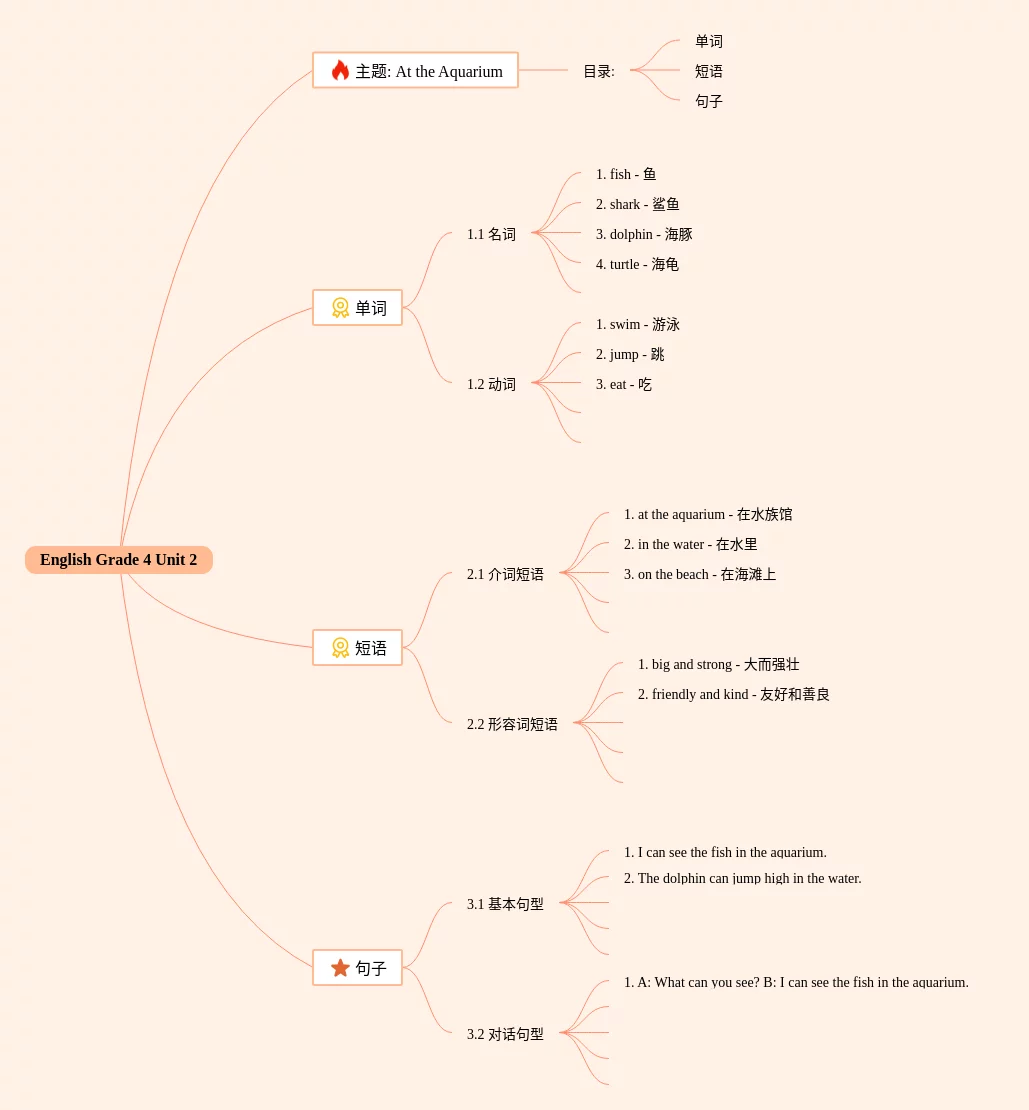 English Grade 4 Unit 2

主题: At the Aquarium

目录:

单词

短语

句子

单词

1.1 名词

1. fish - 鱼

2. shark - 鲨鱼

3. dolphin - 海豚

4. turtle - 海龟

1.2 动词

1. swim - 游泳

2. jump - 跳

3. eat - 吃

短语

2.1 介词短语

1. at the aquarium - 在水族馆

2. in the water - 在水里

3. on the beach - 在海滩上

2.2 形容词短语

1. big and strong - 大而强壮

2. friendly and kind - 友好和善良

句子

3.1 基本句型

1. I can see the fish in the aquarium.

2. The dolphin can jump high in the water.

3.2 对话句型

1. A: What can you see? B: I can see the fish in the aquarium.